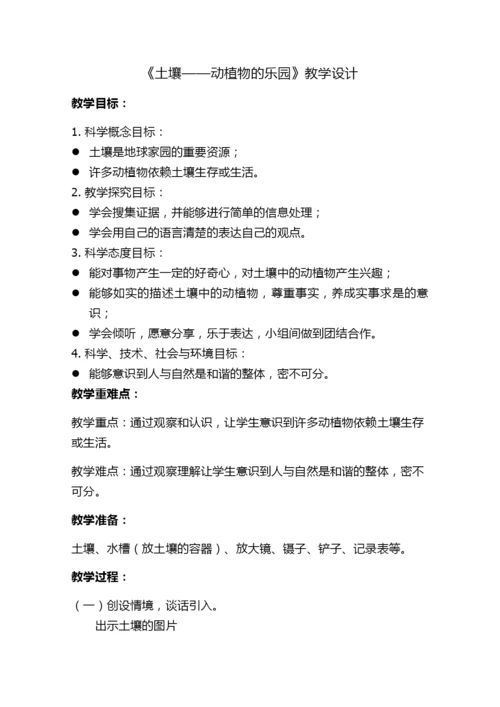 《土壤——动植物的乐园》教学设计

教学目标：

1. 科学概念目标：
● 土壤是地球家园的重要资源；
● 许多动植物依赖土壤生存或生活。
2. 教学探究目标：
● 学会搜集证据，并能够进行简单的信息处理；
● 学会用自己的语言清楚的表达自己的观点。
3. 科学态度目标：
● 能对事物产生一定的好奇心，对土壤中的动植物产生兴趣；
● 能够如实的描述土壤中的动植物，尊重事实，养成实事求是的意识；
● 学会倾听，愿意分享，乐于表达，小组间做到团结合作。
4. 科学、技术、社会与环境目标：
● 能够意识到人与自然是和谐的整体，密不可分。

教学重难点：

教学重点：通过观察和认识，让学生意识到许多动植物依赖土壤生存或生活。

教学难点：通过观察理解让学生意识到人与自然是和谐的整体，密不可分。

教学准备：

土壤、水槽（放土壤的容器）、放大镜、镊子、铲子、记录表等。

教学过程：

（一）创设情境，谈话引入。
出示土壤的图片